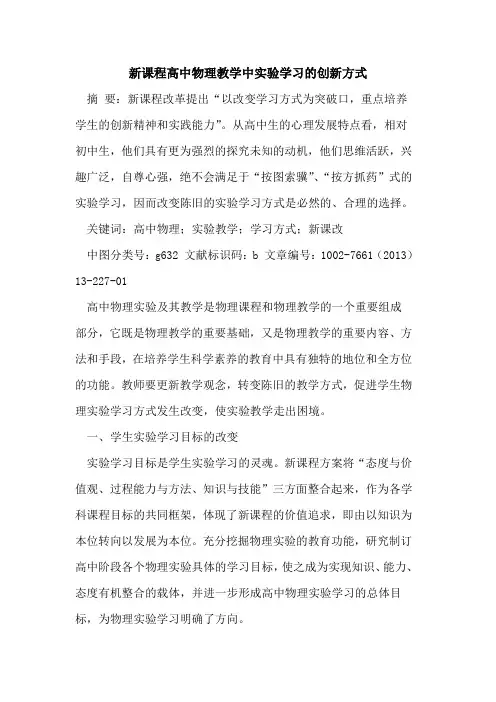 新课程高中物理教学中实验学习的创新方式

摘 要：新课程改革提出“以改变学习方式为突破口，重点培养学生的创新精神和实践能力”。从高中生的心理发展特点看，相对初中生，他们具有更为强烈的探究未知的动机，他们思维活跃，兴趣广泛，自尊心强，绝不会满足于“按图索骥”、“按方抓药”式的实验学习，因而改变陈旧的实验学习方式是必然的、合理的选择。

关键词：高中物理；实验教学；学习方式；新课改

中图分类号：g632 文献标识码：b 文章编号：1002-7661（2013）13-227-01

高中物理实验及其教学是物理课程和物理教学的一个重要组成部分，它既是物理教学的重要基础，又是物理教学的重要内容、方法和手段，在培养学生科学素养的教育中具有独特的地位和全方位的功能。教师要更新教学观念，转变陈旧的教学方式，促进学生物理实验学习方式发生改变，使实验教学走出困境。

一、学生实验学习目标的改变

实验学习目标是学生实验学习的灵魂。新课程方案将“态度与价值观、过程能力与方法、知识与技能”三方面整合起来，作为各学科课程目标的共同框架，体现了新课程的价值追求，即由以知识为本位转向以发展为本位。充分挖掘物理实验的教育功能，研究制订高中阶段各个物理实验具体的学习目标，使之成为实现知识、能力、态度有机整合的载体，并进一步形成高中物理实验学习的总体目标，为物理实验学习明确了方向。